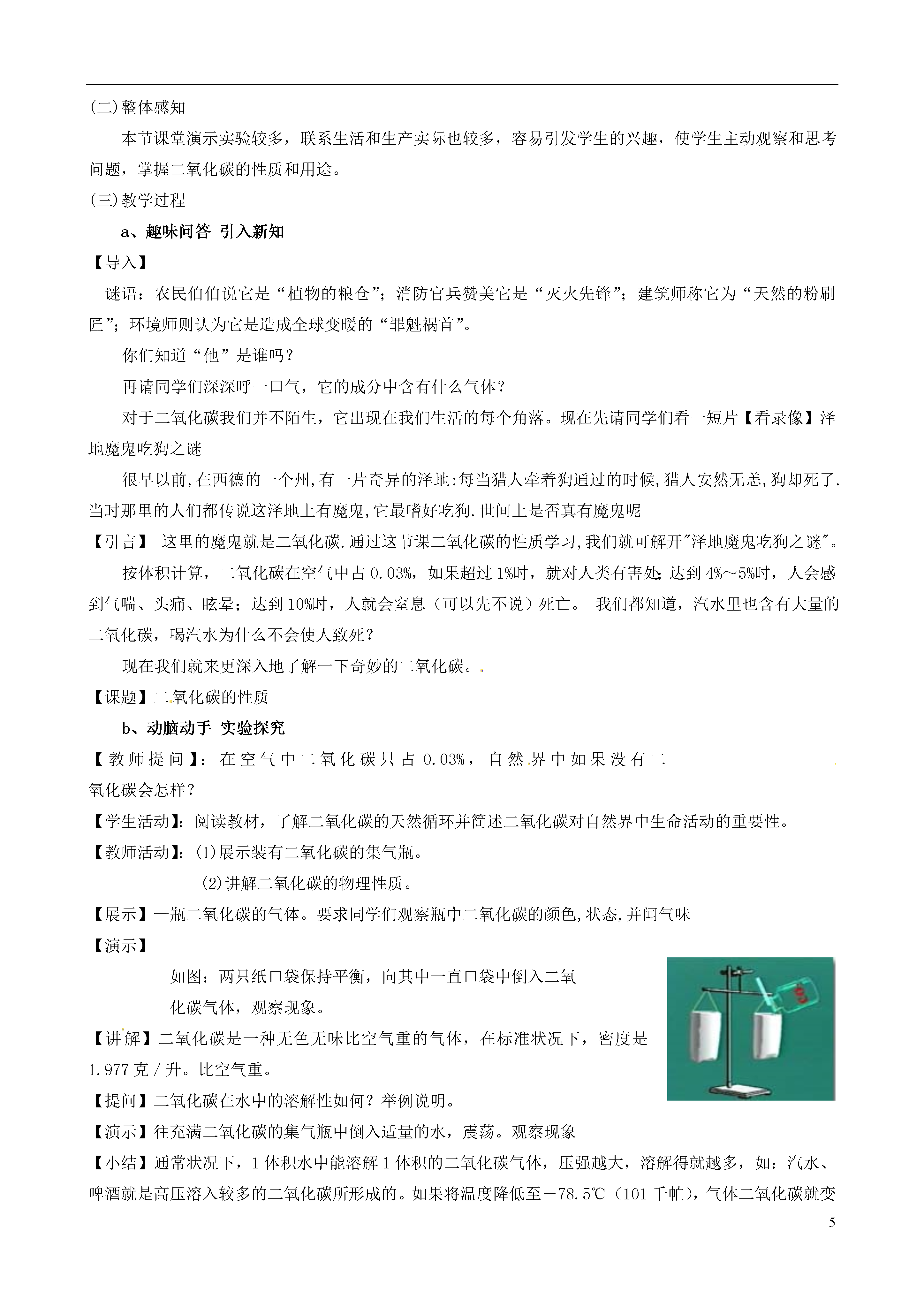 (二)整体感知

本节课堂演示实验较多，联系生活和生产实际也较多，容易引发学生的兴趣，使学生主动观察和思考问题，掌握二氧化碳的性质和用途。

(三)教学过程

a、趣味问答 引入新知

【导入】

谜语：农民伯伯说它是“植物的粮仓”；消防官兵赞美它是“灭火先锋”；建筑师称它为“天然的粉刷匠”；环境师则认为它是造成全球变暖的“罪魁祸首”。

你们知道“他”是谁吗？

再请同学们深深呼一口气，它的成分中含有什么气体？

对于二氧化碳我们并不陌生，它出现在我们生活的每个角落。现在先请同学们看一短片【看录像】泽地魔鬼吃狗之谜

很早以前,在西德的一个州,有一片奇异的泽地:每当猎人牵着狗通过的时候,猎人安然无恙,狗却死了.当时那里的人们都传说这泽地上有魔鬼,它最嗜好吃狗.世间上是否真有魔鬼呢

【引言】 这里的魔鬼就是二氧化碳.通过这节课二氧化碳的性质学习,我们就可解开"泽地魔鬼吃狗之谜"。

按体积计算，二氧化碳在空气中占 0.03%，如果超过 1%时，就对人类有害处;达到 4%～5%时，人会感到气喘、头痛、眩晕；达到 10%时，人就会窒息（可以先不说）死亡。 我们都知道，汽水里也含有大量的二氧化碳，喝汽水为什么不会使人致死？

现在我们就来更深入地了解一下奇妙的二氧化碳。

【课题】二氧化碳的性质

b、动脑动手 实验探究

【教师提问】：在空气中二氧化碳只占 0.03%，自然界中如果没有二氧化碳会怎样？

【学生活动】：阅读教材，了解二氧化碳的天然循环并简述二氧化碳对自然界中生命活动的重要性。

【教师活动】：(1)展示装有二氧化碳的集气瓶。

(2)讲解二氧化碳的物理性质。

【展示】一瓶二氧化碳的气体。要求同学们观察瓶中二氧化碳的颜色,状态,并闻气味

【演示】

如图：两只纸口袋保持平衡，向其中一直口袋中倒入二氧化碳气体，观察现象。

【讲解】二氧化碳是一种无色无味比空气重的气体，在标准状况下，密度是 1.977 克/升。比空气重。

【提问】二氧化碳在水中的溶解性如何？举例说明。

【演示】往充满二氧化碳的集气瓶中倒入适量的水，震荡。观察现象

【小结】通常状况下，1 体积水中能溶解 1 体积的二氧化碳气体，压强越大，溶解得就越多，如：汽水、啤酒就是高压溶入较多的二氧化碳所形成的。如果将温度降低至－78.5℃（101 千帕），气体二氧化碳就变

5